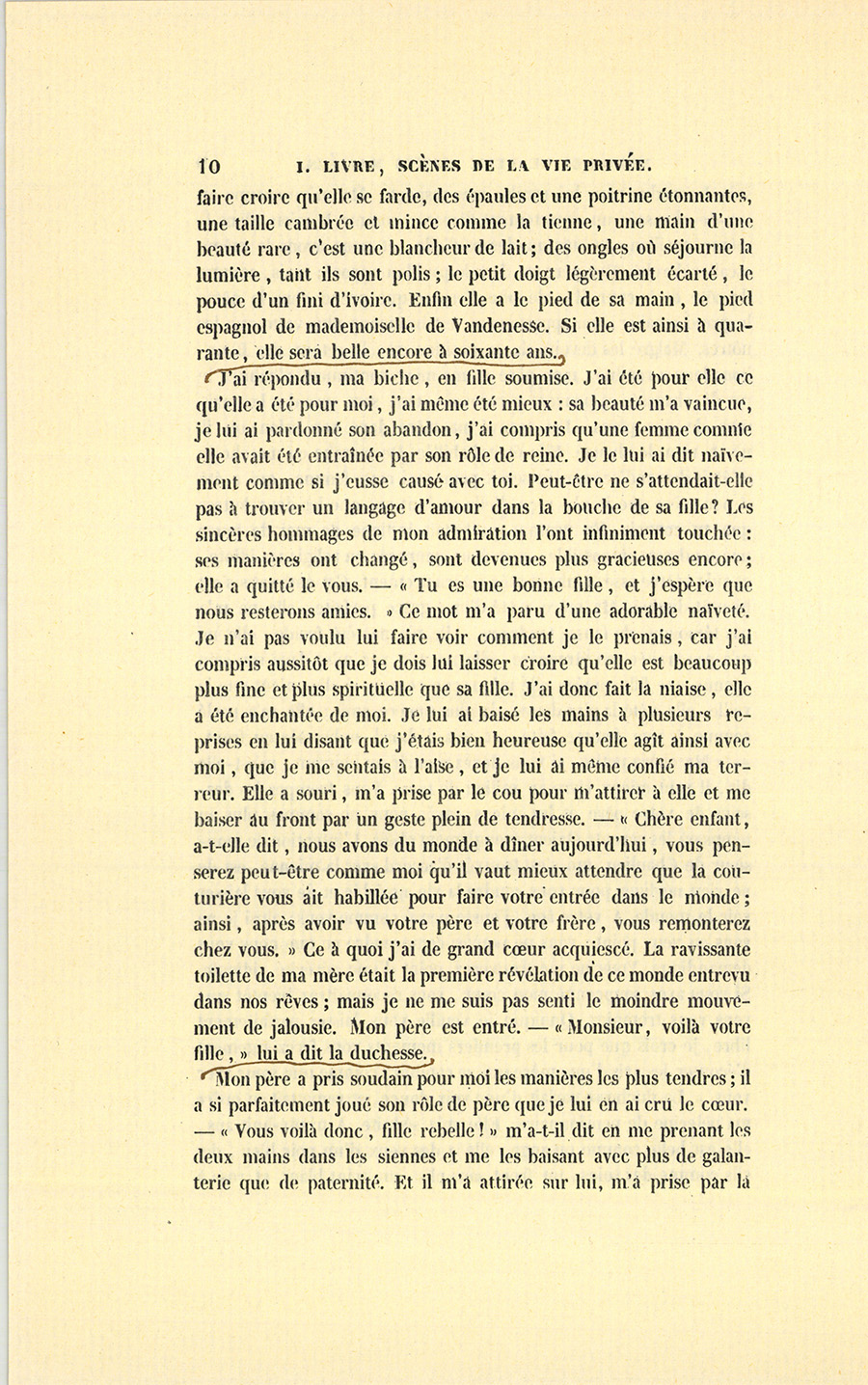 10 I. LIVRE, SCÈNES DE LA VIE PRIVÉE.

faire croire qu'elle se farde, des épaules et une poitrine étonnantes, une taille cambrée et mince comme la tienne, une main d'une beauté rare, c'est une blancheur de lait; des ongles où séjourne la lumière, tant ils sont polis; le petit doigt légèrement écarté, le pouce d'un fini d'ivoire. Enfin elle a le pied de sa main, le pied espagnol de mademoiselle de Vandenesse. Si elle est ainsi à quarante, elle sera belle encore à soixante ans.

J'ai répondu, ma biche, en fille soumise. J'ai été pour elle ce qu'elle a été pour moi, j'ai même été mieux : sa beauté m'a vaincue, je lui ai pardonné son abandon, j'ai compris qu'une femme comme elle avait été entraînée par son rôle de reine. Je le lui ai dit naïvement comme si j'eusse causé avec toi. Peut-être ne s'attendait-elle pas à trouver un langage d'amour dans la bouche de sa fille? Les sincères hommages de mon admiration l'ont infiniment touchée : ses manières ont changé, sont devenues plus gracieuses encore; elle a quitté le vous. — « Tu es une bonne fille, et j'espère que nous resterons amies. » Ce mot m'a paru d'une adorable naïveté. Je n'ai pas voulu lui faire voir comment je le prenais, car j'ai compris aussitôt que je dois lui laisser croire qu'elle est beaucoup plus fine et plus spirituelle que sa fille. J'ai donc fait la niaise, elle a été enchantée de moi. Je lui ai baisé les mains à plusieurs reprises en lui disant que j'étais bien heureuse qu'elle agît ainsi avec moi, que je me sentais à l'aise, et je lui ai même confié ma terreur. Elle a souri, m'a prise par le cou pour m'attirer à elle et me baiser au front par un geste plein de tendresse. — « Chère enfant, a-t-elle dit, nous avons du monde à dîner aujourd'hui, vous penserez peut-être comme moi qu'il vaut mieux attendre que la couturière vous ait habillée pour faire votre entrée dans le monde; ainsi, après avoir vu votre père et votre frère, vous remonterez chez vous. » Ce à quoi j'ai de grand cœur acquiescé. La ravissante toilette de ma mère était la première révélation de ce monde entrevu dans nos rêves; mais je ne me suis pas senti le moindre mouvement de jalousie. Mon père est entré. — « Monsieur, voilà votre fille, » lui a dit la duchesse.

Mon père a pris soudain pour moi les manières les plus tendres; il a si parfaitement joué son rôle de père que je lui en ai cru le cœur. — « Vous voilà donc, fille rebelle! » m'a-t-il dit en me prenant les deux mains dans les siennes et me les baisant avec plus de galanterie que de paternité. Et il m'a attirée sur lui, m'a prise par la